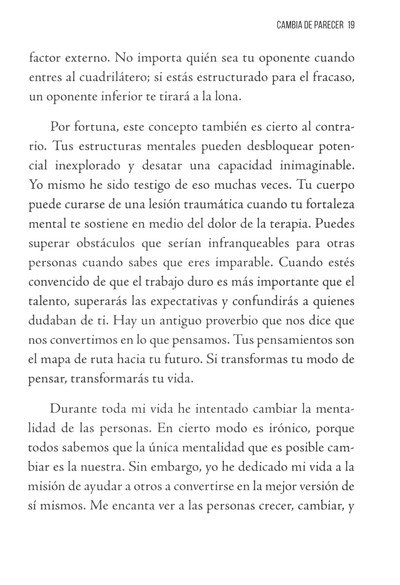 CAMBIA DE PARECER 19

factor externo. No importa quién sea tu oponente cuando entres al cuadrilátero; si estás estructurado para el fracaso, un oponente inferior te tirará a la lona.

Por fortuna, este concepto también es cierto al contrario. Tus estructuras mentales pueden desbloquear potencial inexplorado y desatar una capacidad inimaginable. Yo mismo he sido testigo de eso muchas veces. Tu cuerpo puede curarse de una lesión traumática cuando tu fortaleza mental te sostiene en medio del dolor de la terapia. Puedes superar obstáculos que serían infranqueables para otras personas cuando sabes que eres imparable. Cuando estés convencido de que el trabajo duro es más importante que el talento, superarás las expectativas y confundirás a quienes dudaban de ti. Hay un antiguo proverbio que nos dice que nos convertimos en lo que pensamos. Tus pensamientos son el mapa de ruta hacia tu futuro. Si transformas tu modo de pensar, transformarás tu vida.

Durante toda mi vida he intentado cambiar la mentalidad de las personas. En cierto modo es irónico, porque todos sabemos que la única mentalidad que es posible cambiar es la nuestra. Sin embargo, yo he dedicado mi vida a la misión de ayudar a otros a convertirse en la mejor versión de sí mismos. Me encanta ver a las personas crecer, cambiar, y